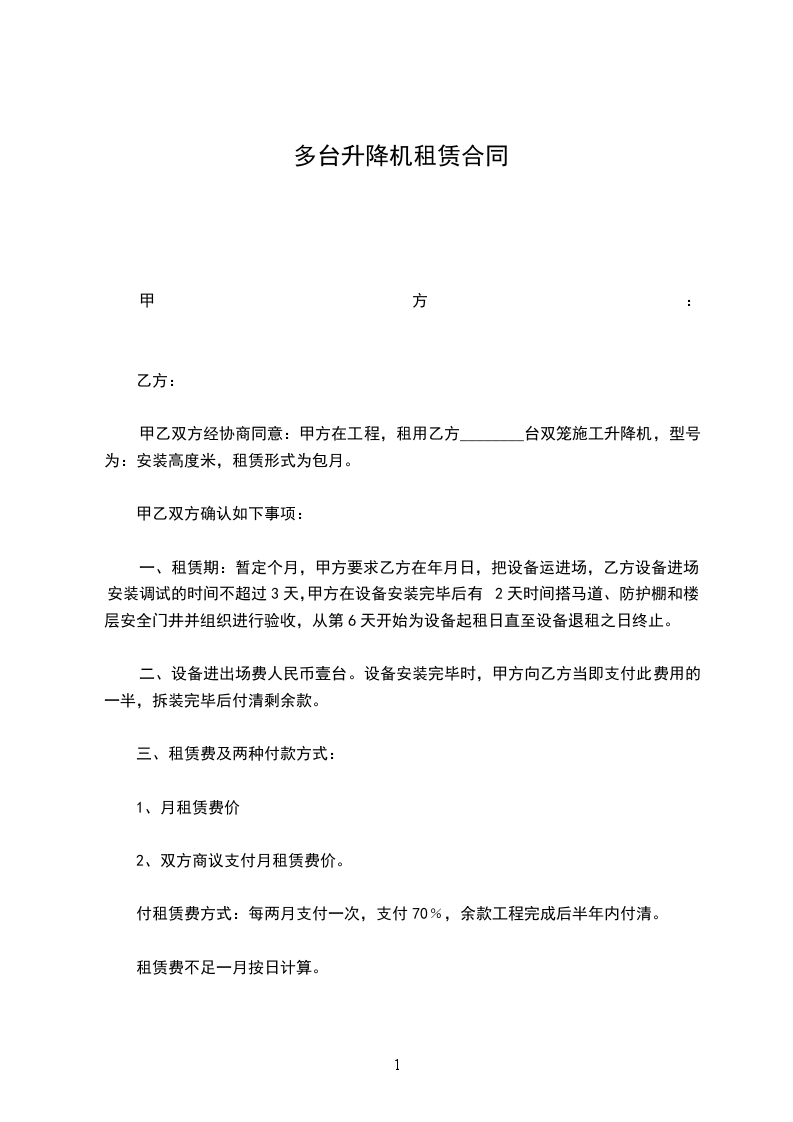 多台升降机租赁合同

甲 方 :

乙方:

甲乙双方经协商同意:甲方在工程,租用乙方________台双笼施工升降机,型号为:安装高度米,租赁形式为包月。

甲乙双方确认如下事项:

一、租赁期:暂定个月,甲方要求乙方在年月日,把设备运进场,乙方设备进场安装调试的时间不超过 3 天,甲方在设备安装完毕后有 2 天时间搭马道、防护棚和楼层安全门井并组织进行验收,从第 6 天开始为设备起租日直至设备退租之日终止。

二、设备进出场费人民币壹台。设备安装完毕时,甲方向乙方当即支付此费用的一半,拆装完毕后付清剩余款。

三、租赁费及两种付款方式:

1、月租赁费价

2、双方商议支付月租赁费价。

付租赁费方式:每两月支付一次,支付 70%,余款工程完成后半年内付清。

租赁费不足一月按日计算。

1